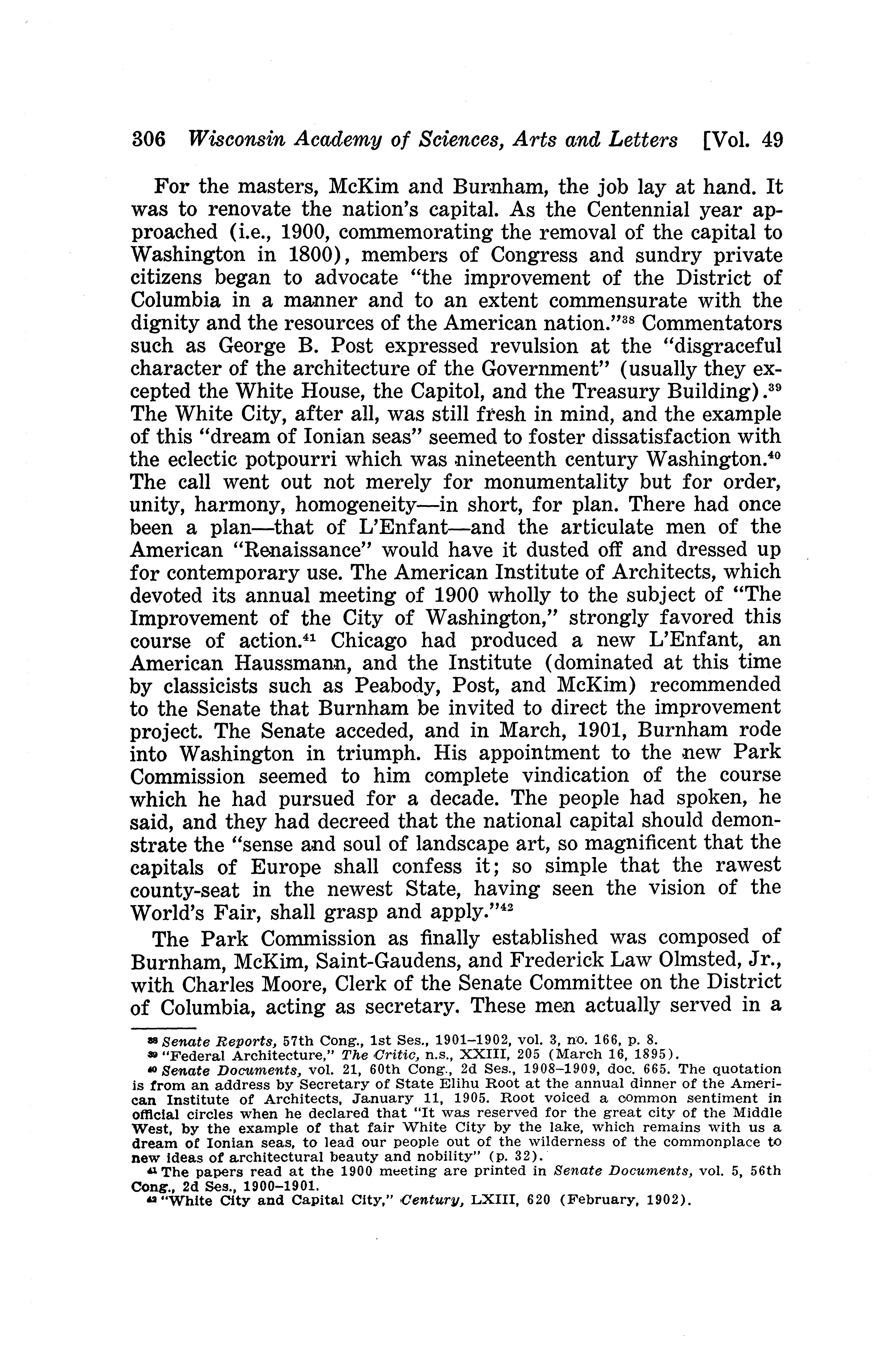 306 Wisconsin Academy of Sciences, Arts and Letters [Vol. 49

For the masters, McKim and Burnham, the job lay at hand. It was to renovate the nation's capital. As the Centennial year approached (i.e., 1900, commemorating the removal of the capital to Washington in 1800), members of Congress and sundry private citizens began to advocate "the improvement of the District of Columbia in a manner and to an extent commensurate with the dignity and the resources of the American nation."$^{38}$ Commentators such as George B. Post expressed revulsion at the "disgraceful character of the architecture of the Government" (usually they excepted the White House, the Capitol, and the Treasury Building).$^{39}$ The White City, after all, was still fresh in mind, and the example of this "dream of Ionian seas" seemed to foster dissatisfaction with the eclectic potpourri which was nineteenth century Washington.$^{40}$ The call went out not merely for monumentality but for order, unity, harmony, homogeneity—in short, for plan. There had once been a plan—that of L'Enfant—and the articulate men of the American "Renaissance" would have it dusted off and dressed up for contemporary use. The American Institute of Architects, which devoted its annual meeting of 1900 wholly to the subject of "The Improvement of the City of Washington," strongly favored this course of action.$^{41}$ Chicago had produced a new L'Enfant, an American Haussmann, and the Institute (dominated at this time by classicists such as Peabody, Post, and McKim) recommended to the Senate that Burnham be invited to direct the improvement project. The Senate acceded, and in March, 1901, Burnham rode into Washington in triumph. His appointment to the new Park Commission seemed to him complete vindication of the course which he had pursued for a decade. The people had spoken, he said, and they had decreed that the national capital should demonstrate the "sense and soul of landscape art, so magnificent that the capitals of Europe shall confess it; so simple that the rawest county-seat in the newest State, having seen the vision of the World's Fair, shall grasp and apply."$^{42}$

The Park Commission as finally established was composed of Burnham, McKim, Saint-Gaudens, and Frederick Law Olmsted, Jr., with Charles Moore, Clerk of the Senate Committee on the District of Columbia, acting as secretary. These men actually served in a

$^{38}$ Senate Reports, 57th Cong., 1st Ses., 1901–1902, vol. 3, no. 166, p. 8.
$^{39}$ "Federal Architecture," The Critic, n.s., XXIII, 205 (March 16, 1895).
$^{40}$ Senate Documents, vol. 21, 60th Cong., 2d Ses., 1908–1909, doc. 665. The quotation is from an address by Secretary of State Elihu Root at the annual dinner of the American Institute of Architects, January 11, 1905. Root voiced a common sentiment in official circles when he declared that "It was reserved for the great city of the Middle West, by the example of that fair White City by the lake, which remains with us a dream of Ionian seas, to lead our people out of the wilderness of the commonplace to new ideas of architectural beauty and nobility" (p. 32).
$^{41}$ The papers read at the 1900 meeting are printed in Senate Documents, vol. 5, 56th Cong., 2d Ses., 1900–1901.
$^{42}$ "White City and Capital City," Century, LXIII, 620 (February, 1902).